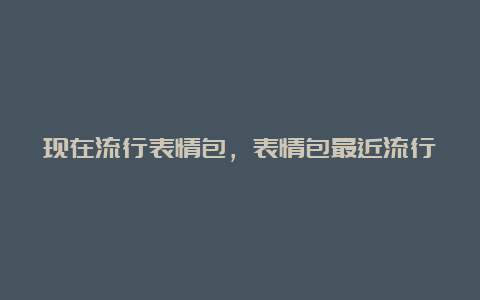 现在流行表情包，表情包最近流行